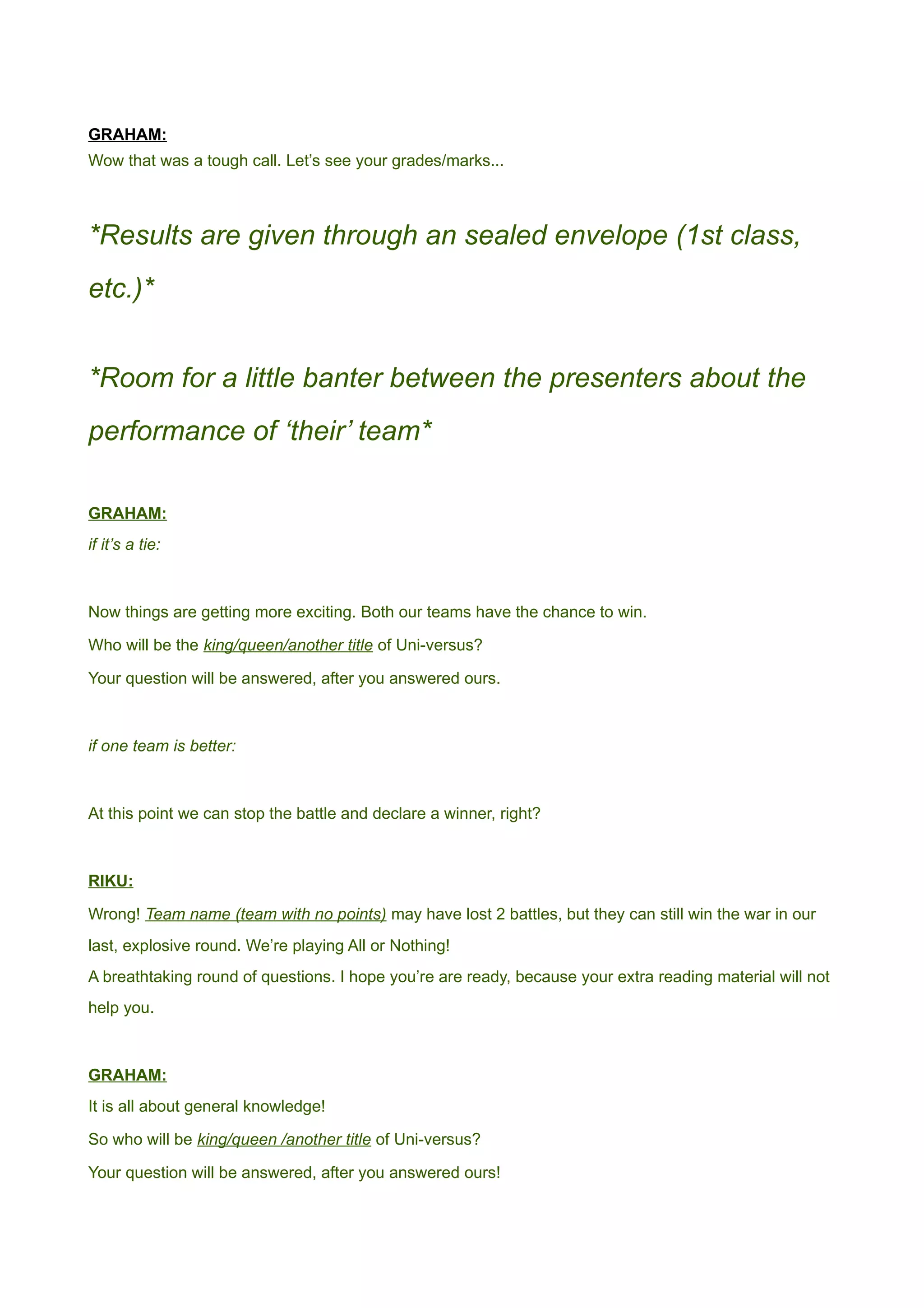 GRAHAM:
Wow that was a tough call. Let’s see your grades/marks...

*Results are given through an sealed envelope (1st class, etc.)*

*Room for a little banter between the presenters about the performance of ‘their’ team*

GRAHAM:
if it’s a tie:

Now things are getting more exciting. Both our teams have the chance to win.
Who will be the king/queen/another title of Uni-versus?
Your question will be answered, after you answered ours.

if one team is better:

At this point we can stop the battle and declare a winner, right?

RIKU:
Wrong! Team name (team with no points) may have lost 2 battles, but they can still win the war in our last, explosive round. We’re playing All or Nothing!
A breathtaking round of questions. I hope you’re are ready, because your extra reading material will not help you.

GRAHAM:
It is all about general knowledge!
So who will be king/queen /another title of Uni-versus?
Your question will be answered, after you answered ours!